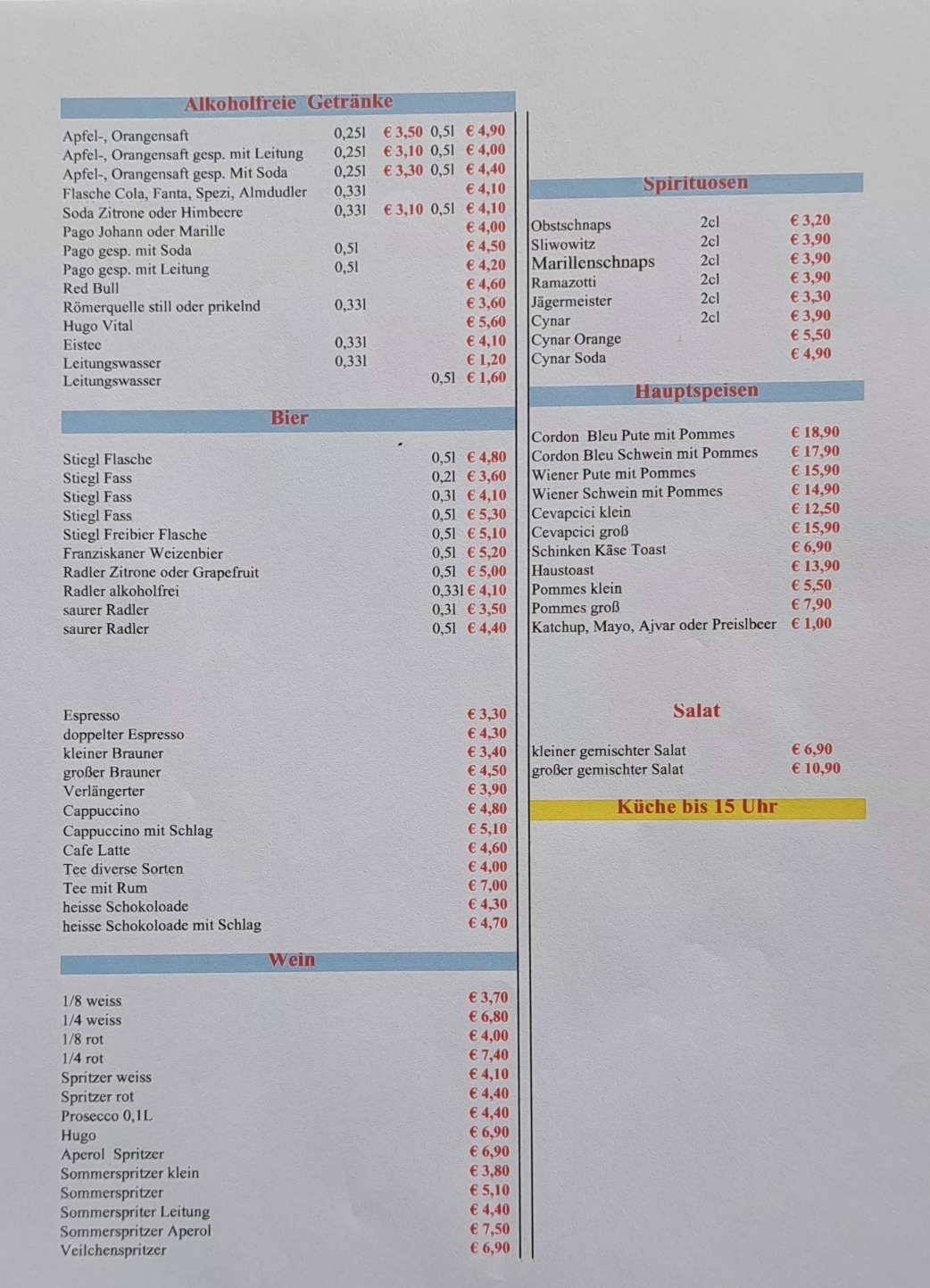 Alkoholfreie Getränke

Apfel-, Orangensaft 0,25l € 3,50 0,5l € 4,90
Apfel-, Orangensaft gesp. mit Leitung 0,25l € 3,10 0,5l € 4,00
Apfel-, Orangensaft gesp. Mit Soda 0,25l € 3,30 0,5l € 4,40
Flasche Cola, Fanta, Spezi, Almdudler 0,33l € 4,10
Soda Zitrone oder Himbeere 0,33l € 3,10 0,5l € 4,10
Pago Johann oder Marille € 4,00
Pago gesp. mit Soda 0,5l € 4,50
Pago gesp. mit Leitung 0,5l € 4,20
Red Bull € 4,60
Römerquelle still oder prikelnd 0,33l € 3,60
Hugo Vital € 5,60
Eistee 0,33l € 4,10
Leitungswasser 0,33l € 1,20
Leitungswasser 0,5l € 1,60

Bier

Stiegl Flasche 0,5l € 4,80
Stiegl Fass 0,2l € 3,60
Stiegl Fass 0,3l € 4,10
Stiegl Fass 0,5l € 5,30
Stiegl Freibier Flasche 0,5l € 5,10
Franziskaner Weizenbier 0,5l € 5,20
Radler Zitrone oder Grapefruit 0,5l € 5,00
Radler alkoholfrei 0,33l € 4,10
saurer Radler 0,3l € 3,50
saurer Radler 0,5l € 4,40

Espresso € 3,30
doppelter Espresso € 4,30
kleiner Brauner € 3,40
großer Brauner € 4,50
Verlängerter € 3,90
Cappuccino € 4,80
Cappuccino mit Schlag € 5,10
Cafe Latte € 4,60
Tee diverse Sorten € 4,00
Tee mit Rum € 7,00
heisse Schokoloade € 4,30
heisse Schokoloade mit Schlag € 4,70

Wein

1/8 weiss € 3,70
1/4 weiss € 6,80
1/8 rot € 4,00
1/4 rot € 7,40
Spritzer weiss € 4,10
Spritzer rot € 4,40
Prosecco 0,1L € 4,40
Hugo € 6,90
Aperol Spritzer € 6,90
Sommerspritzer klein € 3,80
Sommerspritzer € 5,10
Sommerspriter Leitung € 4,40
Sommerspritzer Aperol € 7,50
Veilchenspritzer € 6,90

Spirituosen

Obstschnaps 2cl € 3,20
Sliwowitz 2cl € 3,90
Marillenschnaps 2cl € 3,90
Ramazotti 2cl € 3,90
Jägermeister 2cl € 3,30
Cynar 2cl € 3,90
Cynar Orange € 5,50
Cynar Soda € 4,90

Hauptspeisen

Cordon Bleu Pute mit Pommes € 18,90
Cordon Bleu Schwein mit Pommes € 17,90
Wiener Pute mit Pommes € 15,90
Wiener Schwein mit Pommes € 14,90
Cevapcici klein € 12,50
Cevapcici groß € 15,90
Schinken Käse Toast € 6,90
Haustoast € 13,90
Pommes klein € 5,50
Pommes groß € 7,90
Katchup, Mayo, Ajvar oder Preislbeer € 1,00

Salat

kleiner gemischter Salat € 6,90
großer gemischter Salat € 10,90

Küche bis 15 Uhr